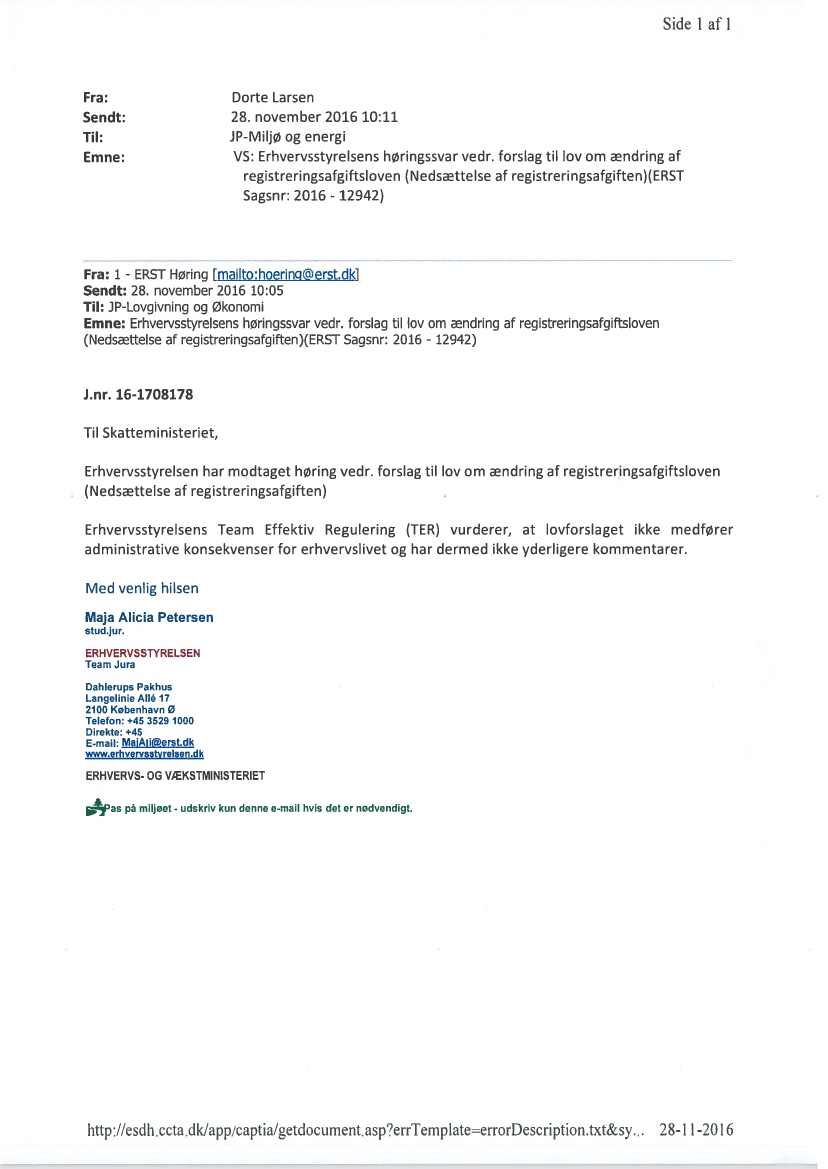 Side 1 af 1

Fra: Dorte Larsen
Sendt: 28. november 2016 10:11
Til: JP-Miljø og energi
Emne: VS: Erhvervsstyrelsens høringssvar vedr. forslag til lov om ændring af registreringsafgiftsloven (Nedsættelse af registreringsafgiften)(ERST Sagsnr: 2016 - 12942)

Fra: 1 - ERST Høring [mailto:hoering@erst.dk]
Sendt: 28. november 2016 10:05
Til: JP-Lovgivning og Økonomi
Emne: Erhvervsstyrelsens høringssvar vedr. forslag til lov om ændring af registreringsafgiftsloven (Nedsættelse af registreringsafgiften)(ERST Sagsnr: 2016 - 12942)

J.nr. 16-1708178

Til Skatteministeriet,

Erhvervsstyrelsen har modtaget høring vedr. forslag til lov om ændring af registreringsafgiftsloven (Nedsættelse af registreringsafgiften)

Erhvervsstyrelsens Team Effektiv Regulering (TER) vurderer, at lovforslaget ikke medfører administrative konsekvenser for erhvervslivet og har dermed ikke yderligere kommentarer.

Med venlig hilsen

Maja Alicia Petersen
stud.jur.

ERHVERVSSTYRELSEN
Team Jura

Dahlerups Pakhus
Langelinie Allé 17
2100 København Ø
Telefon: +45 3529 1000
Direkte: +45
E-mail: MajAli@erst.dk
www.erhvervsstyrelsen.dk

ERHVERVS- OG VÆKSTMINISTERIET

Pas på miljøet - udskriv kun denne e-mail hvis det er nødvendigt.

http://esdh.ccta.dk/app/captia/getdocument.asp?errTemplate=errorDescription.txt&sy... 28-11-2016